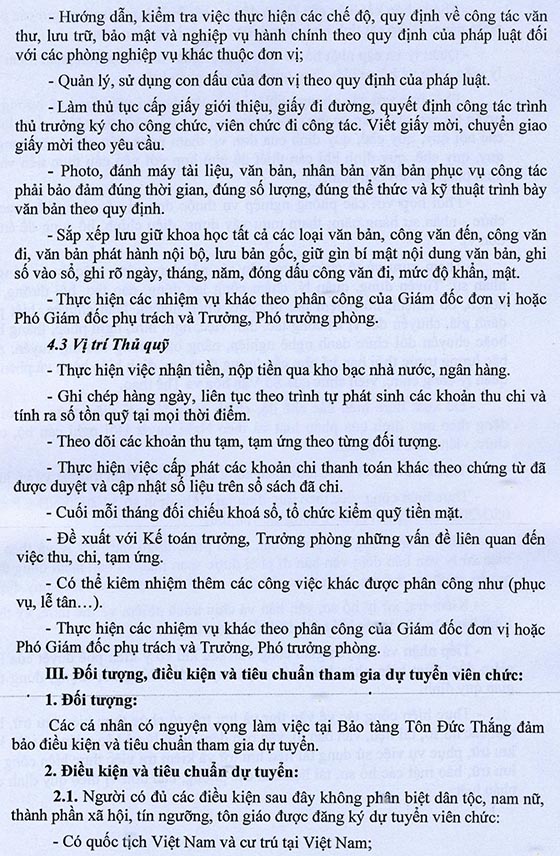 - Hướng dẫn, kiểm tra việc thực hiện các chế độ, quy định về công tác văn thư, lưu trữ, bảo mật và nghiệp vụ hành chính theo quy định của pháp luật đối với các phòng nghiệp vụ khác thuộc đơn vị;

- Quản lý, sử dụng con dấu của đơn vị theo quy định của pháp luật.

- Làm thủ tục cấp giấy giới thiệu, giấy đi đường, quyết định công tác trình thủ trưởng ký cho công chức, viên chức đi công tác. Viết giấy mời, chuyển giao giấy mời theo yêu cầu.

- Photo, đánh máy tài liệu, văn bản, nhân bản văn bản phục vụ công tác phải bảo đảm đúng thời gian, đúng số lượng, đúng thể thức và kỹ thuật trình bày văn bản theo quy định.

- Sắp xếp lưu giữ khoa học tất cả các loại văn bản, công văn đến, công văn đi, văn bản phát hành nội bộ, lưu bản gốc, giữ gìn bí mật nội dung văn bản, ghi số vào sổ, ghi rõ ngày, tháng, năm, đóng dấu công văn đi, mức độ khẩn, mật.

- Thực hiện các nhiệm vụ khác theo phân công của Giám đốc đơn vị hoặc Phó Giám đốc phụ trách và Trưởng, Phó trưởng phòng.

4.3 Vị trí Thủ quỹ

- Thực hiện việc nhận tiền, nộp tiền qua kho bạc nhà nước, ngân hàng.

- Ghi chép hàng ngày, liên tục theo trình tự phát sinh các khoản thu chi và tính ra số tồn quỹ tại mọi thời điểm.

- Theo dõi các khoản thu tạm, tạm ứng theo từng đối tượng.

- Thực hiện việc cấp phát các khoản chi thanh toán khác theo chứng từ đã được duyệt và cập nhật số liệu trên sổ sách đã chi.

- Cuối mỗi tháng đối chiếu khoá sổ, tổ chức kiểm quỹ tiền mặt.

- Đề xuất với Kế toán trưởng, Trưởng phòng những vấn đề liên quan đến việc thu, chi, tạm ứng.

- Có thể kiêm nhiệm thêm các công việc khác được phân công như (phục vụ, lễ tân…).

- Thực hiện các nhiệm vụ khác theo phân công của Giám đốc đơn vị hoặc Phó Giám đốc phụ trách và Trưởng, Phó trưởng phòng.

III. Đối tượng, điều kiện và tiêu chuẩn tham gia dự tuyển viên chức:

1. Đối tượng:

Các cá nhân có nguyện vọng làm việc tại Bảo tàng Tôn Đức Thắng đảm bảo điều kiện và tiêu chuẩn tham gia dự tuyển.

2. Điều kiện và tiêu chuẩn dự tuyển:

2.1. Người có đủ các điều kiện sau đây không phân biệt dân tộc, nam nữ, thành phần xã hội, tín ngưỡng, tôn giáo được đăng ký dự tuyển viên chức:

- Có quốc tịch Việt Nam và cư trú tại Việt Nam;